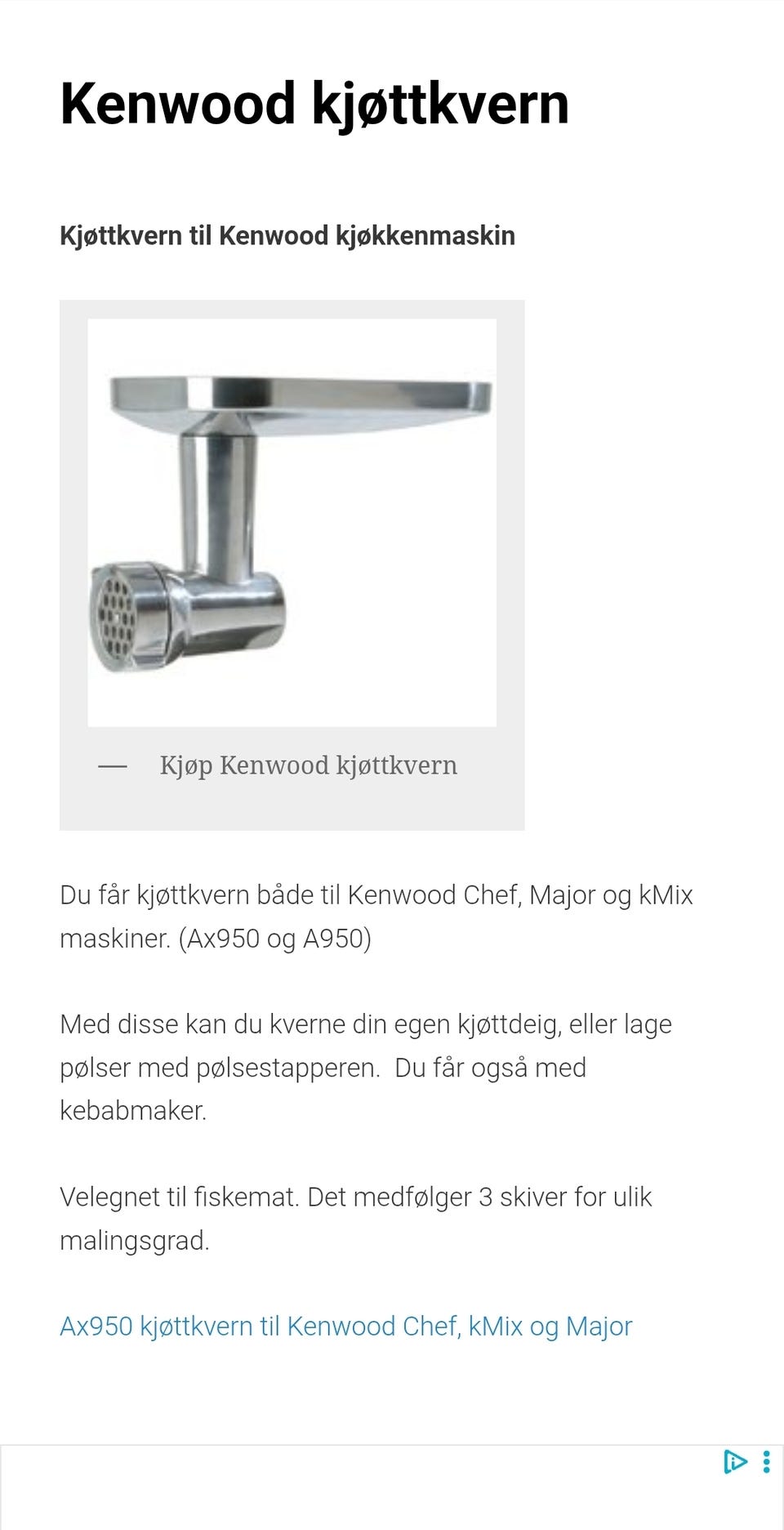 Kenwood kjøttkvern

Kjøttkvern til Kenwood kjøkkenmaskin

— Kjøp Kenwood kjøttkvern

Du får kjøttkvern både til Kenwood Chef, Major og kMix maskiner. (Ax950 og A950)

Med disse kan du kverne din egen kjøttdeig, eller lage pølser med pølsestapperen. Du får også med kebabmaker.

Velegnet til fiskemat. Det medfølger 3 skiver for ulik malingsgrad.

Ax950 kjøttkvern til Kenwood Chef, kMix og Major